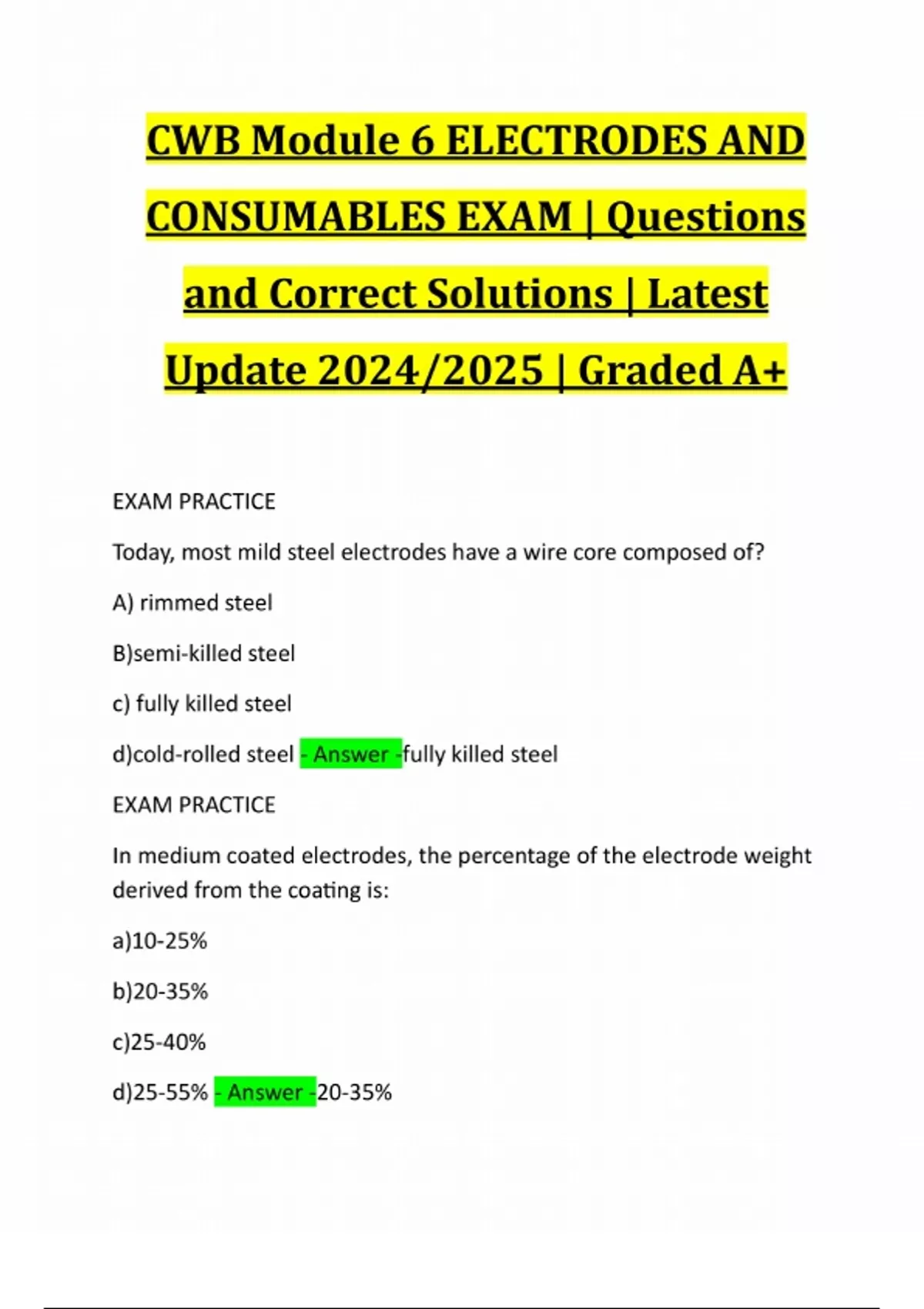 CWB Module 6 ELECTRODES AND CONSUMABLES EXAM | Questions and Correct Solutions | Latest Update 2024/2025 | Graded A+

EXAM PRACTICE

Today, most mild steel electrodes have a wire core composed of?

A) rimmed steel

B)semi-killed steel

c) fully killed steel

d)cold-rolled steel - Answer -fully killed steel

EXAM PRACTICE

In medium coated electrodes, the percentage of the electrode weight derived from the coating is:

a)10-25%

b)20-35%

c)25-40%

d)25-55% - Answer -20-35%